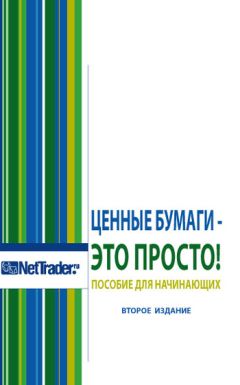 NetTrader.ru

ЦЕННЫЕ БУМАГИ -
ЭТО ПРОСТО!

ПОСОБИЕ ДЛЯ НАЧИНАЮЩИХ

ВТОРОЕ ИЗДАНИЕ